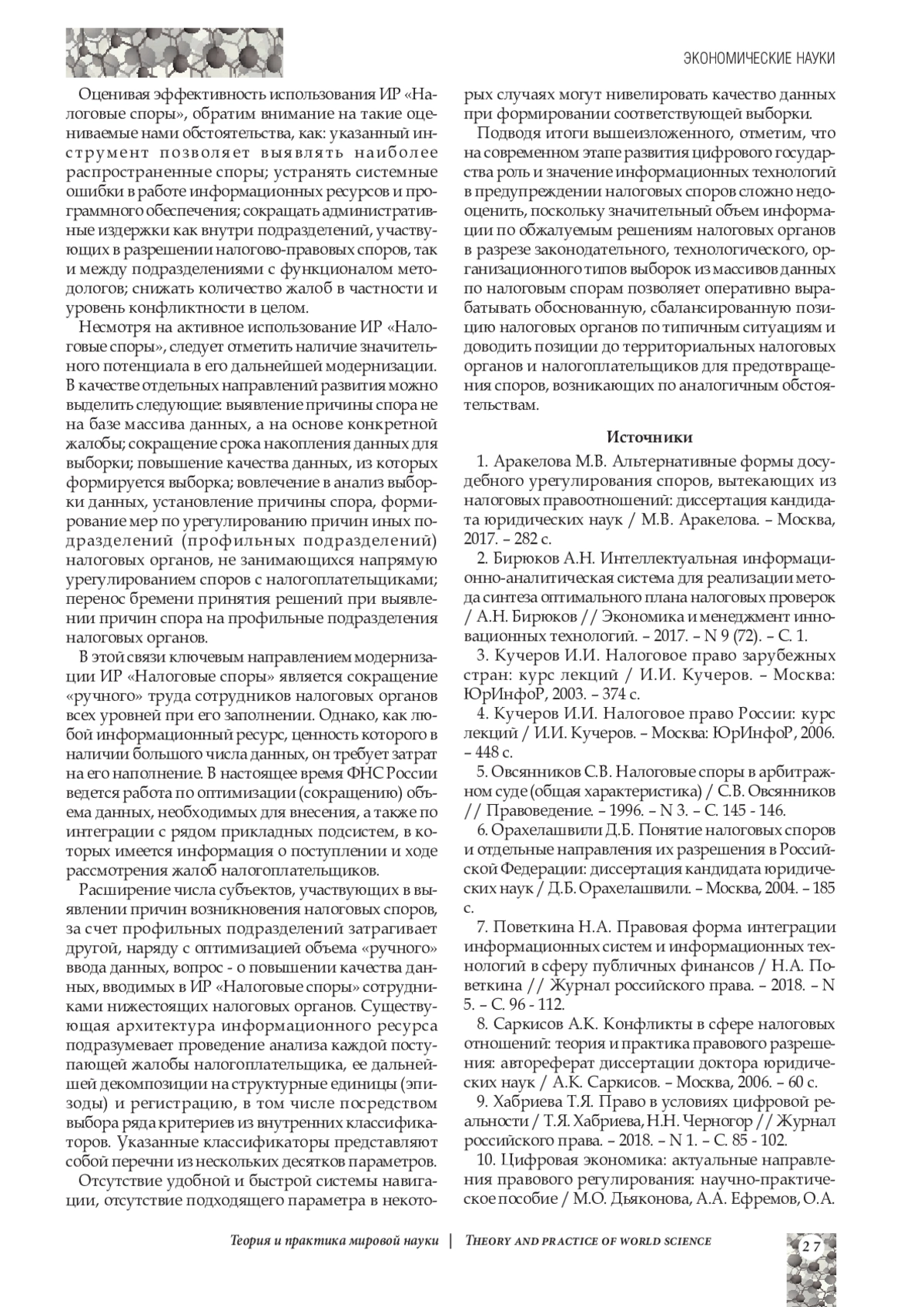 ЭКОНОМИЧЕСКИЕ НАУКИ

Оценивая эффективность использования ИР «Налоговые споры», обратим внимание на такие оцениваемые нами обстоятельства, как: указанный инструмент позволяет выявлять наиболее распространенные споры; устранять системные ошибки в работе информационных ресурсов и программного обеспечения; сокращать административные издержки как внутри подразделений, участвующих в разрешении налогово-правовых споров, так и между подразделениями с функционалом методологов; снижать количество жалоб в частности и уровень конфликтности в целом.

Несмотря на активное использование ИР «Налоговые споры», следует отметить наличие значительного потенциала в его дальнейшей модернизации. В качестве отдельных направлений развития можно выделить следующие: выявление причины спора не на базе массива данных, а на основе конкретной жалобы; сокращение срока накопления данных для выборки; повышение качества данных, из которых формируется выборка; вовлечение в анализ выборки данных, установление причины спора, формирование мер по урегулированию причин иных подразделений (профильных подразделений) налоговых органов, не занимающихся напрямую урегулированием споров с налогоплательщиками; перенос бремени принятия решений при выявлении причин спора на профильные подразделения налоговых органов.

В этой связи ключевым направлением модернизации ИР «Налоговые споры» является сокращение «ручного» труда сотрудников налоговых органов всех уровней при его заполнении. Однако, как любой информационный ресурс, ценность которого в наличии большого числа данных, он требует затрат на его наполнение. В настоящее время ФНС России ведется работа по оптимизации (сокращению) объема данных, необходимых для внесения, а также по интеграции с рядом прикладных подсистем, в которых имеется информация о поступлении и ходе рассмотрения жалоб налогоплательщиков.

Расширение числа субъектов, участвующих в выявлении причин возникновения налоговых споров, за счет профильных подразделений затрагивает другой, наряду с оптимизацией объема «ручного» ввода данных, вопрос - о повышении качества данных, вводимых в ИР «Налоговые споры» сотрудниками нижестоящих налоговых органов. Существующая архитектура информационного ресурса подразумевает проведение анализа каждой поступающей жалобы налогоплательщика, ее дальнейшей декомпозиции на структурные единицы (эпизоды) и регистрацию, в том числе посредством выбора ряда критериев из внутренних классификаторов. Указанные классификаторы представляют собой перечни из нескольких десятков параметров.

Отсутствие удобной и быстрой системы навигации, отсутствие подходящего параметра в некоторых случаях могут нивелировать качество данных при формировании соответствующей выборки.

Подводя итоги вышеизложенного, отметим, что на современном этапе развития цифрового государства роль и значение информационных технологий в предупреждении налоговых споров сложно недооценить, поскольку значительный объем информации по обжалуемым решениям налоговых органов в разрезе законодательного, технологического, организационного типов выборок из массивов данных по налоговым спорам позволяет оперативно вырабатывать обоснованную, сбалансированную позицию налоговых органов по типичным ситуациям и доводить позиции до территориальных налоговых органов и налогоплательщиков для предотвращения споров, возникающих по аналогичным обстоятельствам.

Источники

1. Аракелова М.В. Альтернативные формы досудебного урегулирования споров, вытекающих из налоговых правоотношений: диссертация кандидата юридических наук / М.В. Аракелова. – Москва, 2017. – 282 с.

2. Бирюков А.Н. Интеллектуальная информационно-аналитическая система для реализации метода синтеза оптимального плана налоговых проверок / А.Н. Бирюков // Экономика и менеджмент инновационных технологий. – 2017. – N 9 (72). – С. 1.

3. Кучеров И.И. Налоговое право зарубежных стран: курс лекций / И.И. Кучеров. – Москва: ЮрИнфоР, 2003. – 374 с.

4. Кучеров И.И. Налоговое право России: курс лекций / И.И. Кучеров. – Москва: ЮрИнфоР, 2006. – 448 с.

5. Овсянников С.В. Налоговые споры в арбитражном суде (общая характеристика) / С.В. Овсянников // Правоведение. – 1996. – N 3. – С. 145 - 146.

6. Орахелашвили Д.Б. Понятие налоговых споров и отдельные направления их разрешения в Российской Федерации: диссертация кандидата юридических наук / Д.Б. Орахелашвили. – Москва, 2004. – 185 с.

7. Поветкина Н.А. Правовая форма интеграции информационных систем и информационных технологий в сферу публичных финансов / Н.А. Поветкина // Журнал российского права. – 2018. – N 5. – С. 96 - 112.

8. Саркисов А.К. Конфликты в сфере налоговых отношений: теория и практика правового разрешения: автореферат диссертации доктора юридических наук / А.К. Саркисов. – Москва, 2006. – 60 с.

9. Хабриева Т.Я. Право в условиях цифровой реальности / Т.Я. Хабриева, Н.Н. Черногор // Журнал российского права. – 2018. – N 1. – С. 85 - 102.

10. Цифровая экономика: актуальные направления правового регулирования: научно-практическое пособие / М.О. Дьяконова, А.А. Ефремов, О.А.

Теория и практика мировой науки | THEORY AND PRACTICE OF WORLD SCIENCE

27